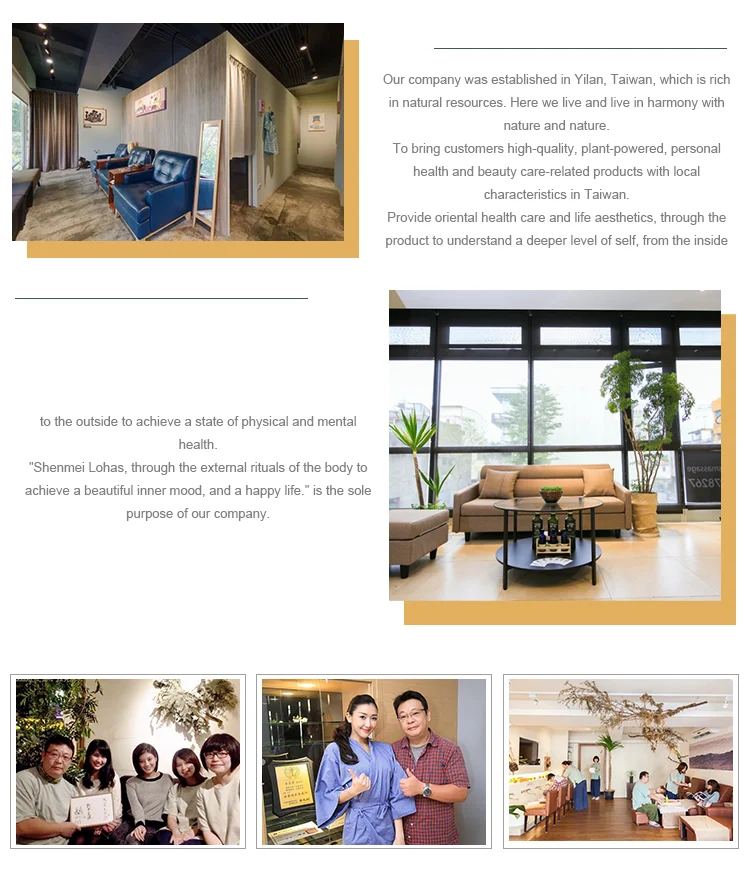 Our company was established in Yilan, Taiwan, which is rich in natural resources. Here we live and live in harmony with nature and nature.

To bring customers high-quality, plant-powered, personal health and beauty care-related products with local characteristics in Taiwan.

Provide oriental health care and life aesthetics, through the product to understand a deeper level of self, from the inside

to the outside to achieve a state of physical and mental health.

"Shenmei Lohas, through the external rituals of the body to achieve a beautiful inner mood, and a happy life." is the sole purpose of our company.